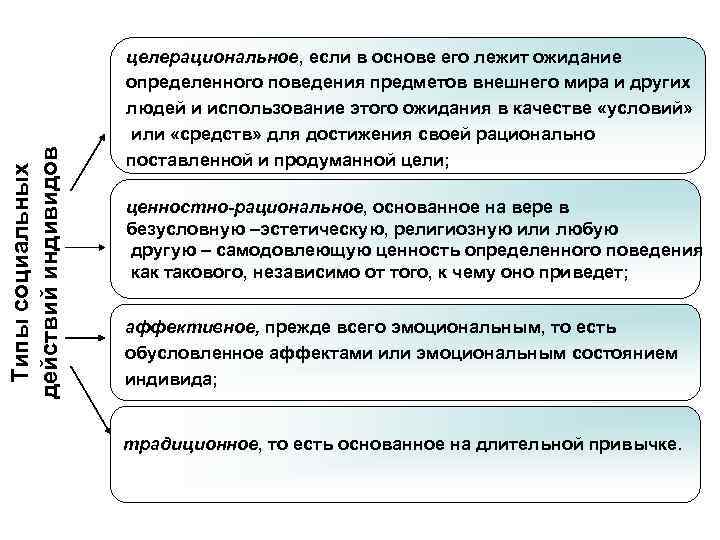 Типы социальных действий индивидов

целерациональное, если в основе его лежит ожидание определенного поведения предметов внешнего мира и других людей и использование этого ожидания в качестве «условий» или «средств» для достижения своей рационально поставленной и продуманной цели;

ценностно-рациональное, основанное на вере в безусловную –эстетическую, религиозную или любую другую – самодовлеющую ценность определенного поведения как такового, независимо от того, к чему оно приведет;

аффективное, прежде всего эмоциональным, то есть обусловленное аффектами или эмоциональным состоянием индивида;

традиционное, то есть основанное на длительной привычке.